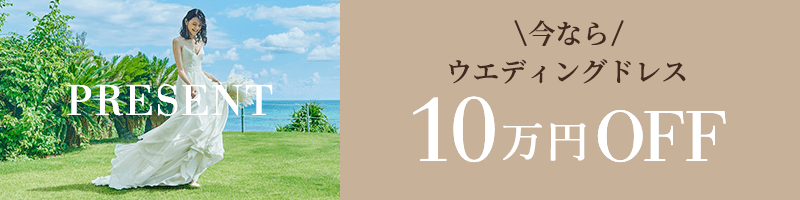 PRESENT

\今なら/
ウエディングドレス
10万円OFF